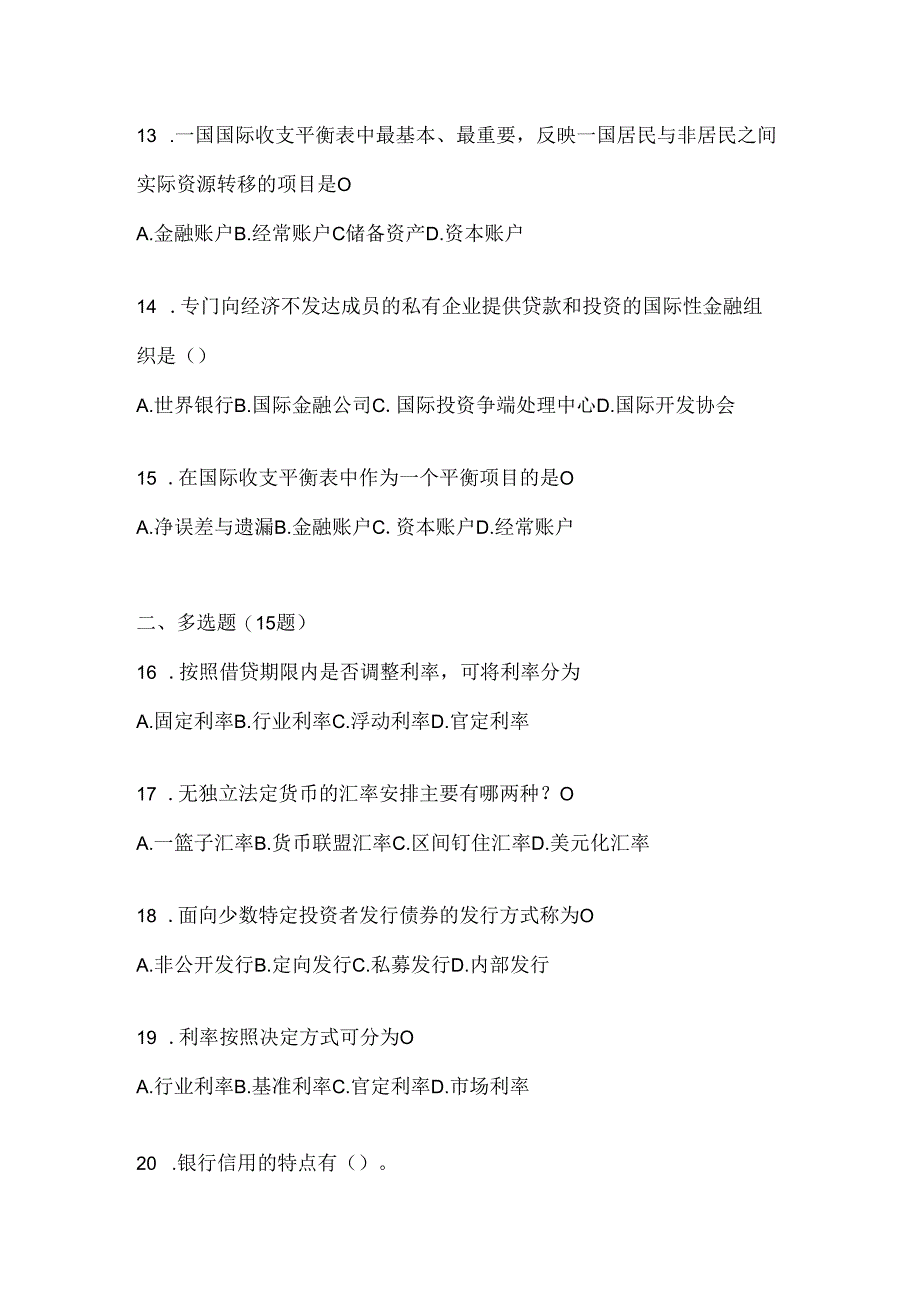 13 .一国国际收支平衡表中最基本、最重要，反映一国居民与非居民之间实际资源转移的项目是O

A.金融账户B.经常账户C储备资产D.资本账户

14 .专门向经济不发达成员的私有企业提供贷款和投资的国际性金融组织是（）

A.世界银行B.国际金融公司C. 国际投资争端处理中心D.国际开发协会

15 .在国际收支平衡表中作为一个平衡项目的是O

A.净误差与遗漏B.金融账户C. 资本账户D.经常账户

二、多选题（15题）

16 .按照借贷期限内是否调整利率，可将利率分为

A.固定利率B.行业利率C.浮动利率D.官定利率

17 .无独立法定货币的汇率安排主要有哪两种？O

A.一篮子汇率B.货币联盟汇率C.区间钉住汇率D.美元化汇率

18 .面向少数特定投资者发行债券的发行方式称为O

A.非公开发行B.定向发行C.私募发行D.内部发行

19 .利率按照决定方式可分为O

A.行业利率B.基准利率C.官定利率D.市场利率

20 .银行信用的特点有（）。